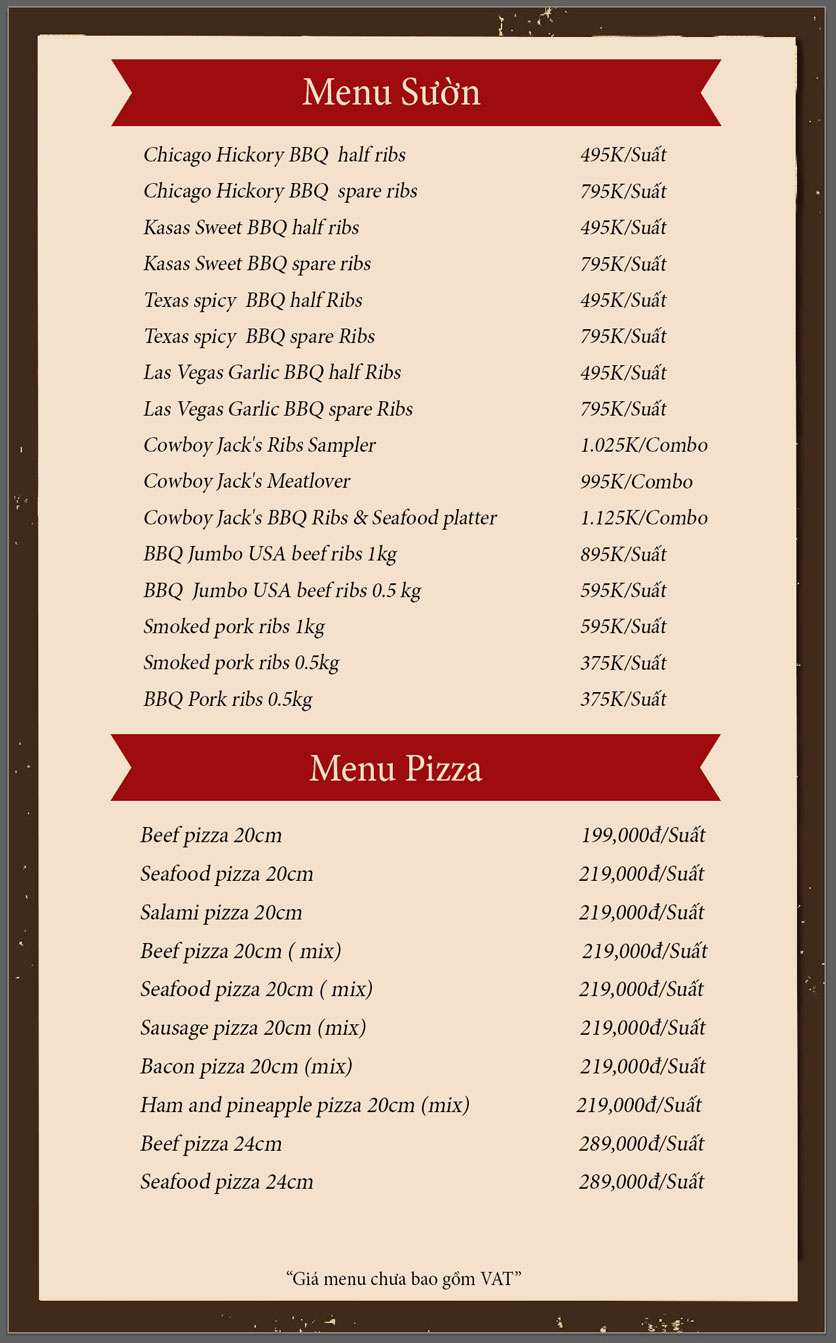 Menu Sườn

| | |
|---|---|
| Chicago Hickory BBQ half ribs | 495K/Suất |
| Chicago Hickory BBQ spare ribs | 795K/Suất |
| Kasas Sweet BBQ half ribs | 495K/Suất |
| Kasas Sweet BBQ spare ribs | 795K/Suất |
| Texas spicy BBQ half Ribs | 495K/Suất |
| Texas spicy BBQ spare Ribs | 795K/Suất |
| Las Vegas Garlic BBQ half Ribs | 495K/Suất |
| Las Vegas Garlic BBQ spare Ribs | 795K/Suất |
| Cowboy Jack's Ribs Sampler | 1.025K/Combo |
| Cowboy Jack's Meatlover | 995K/Combo |
| Cowboy Jack's BBQ Ribs & Seafood platter | 1.125K/Combo |
| BBQ Jumbo USA beef ribs 1kg | 895K/Suất |
| BBQ Jumbo USA beef ribs 0.5 kg | 595K/Suất |
| Smoked pork ribs 1kg | 595K/Suất |
| Smoked pork ribs 0.5kg | 375K/Suất |
| BBQ Pork ribs 0.5kg | 375K/Suất |

Menu Pizza

| | |
|---|---|
| Beef pizza 20cm | 199,000đ/Suất |
| Seafood pizza 20cm | 219,000đ/Suất |
| Salami pizza 20cm | 219,000đ/Suất |
| Beef pizza 20cm ( mix) | 219,000đ/Suất |
| Seafood pizza 20cm ( mix) | 219,000đ/Suất |
| Sausage pizza 20cm (mix) | 219,000đ/Suất |
| Bacon pizza 20cm (mix) | 219,000đ/Suất |
| Ham and pineapple pizza 20cm (mix) | 219,000đ/Suất |
| Beef pizza 24cm | 289,000đ/Suất |
| Seafood pizza 24cm | 289,000đ/Suất |

“Giá menu chưa bao gồm VAT”